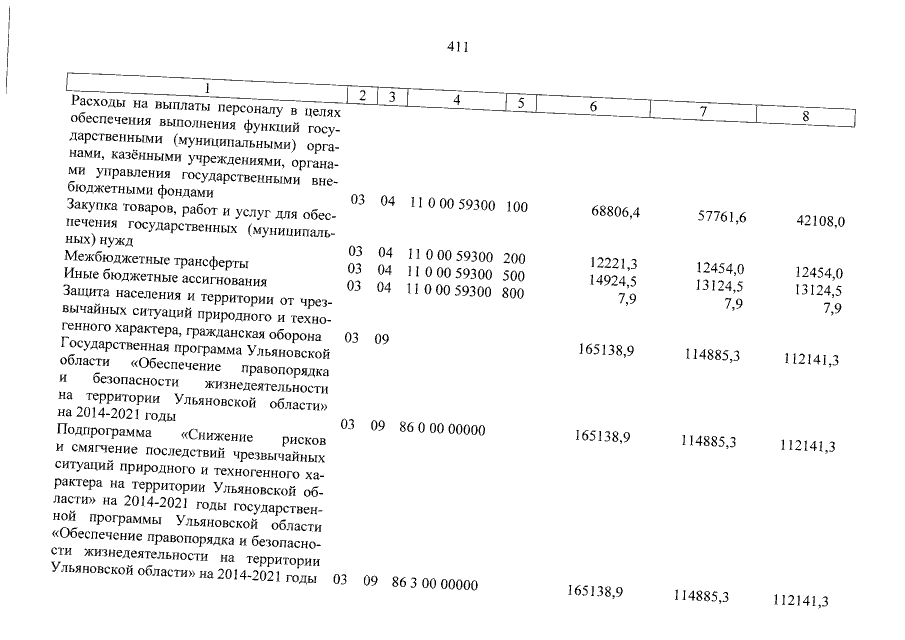 411

| 1 | 2 | 3 | 4 | 5 | 6 | 7 | 8 |
|---|---|---|---|---|---|---|---|
| Расходы на выплаты персоналу в целях обеспечения выполнения функций государственными (муниципальными) органами, казёнными учреждениями, органами управления государственными внебюджетными фондами | 03 | 04 | 11 0 00 59300 | 100 | 68806,4 | 57761,6 | 42108,0 |
| Закупка товаров, работ и услуг для обеспечения государственных (муниципальных) нужд | 03 | 04 | 11 0 00 59300 | 200 | 12221,3 | 12454,0 | 12454,0 |
| Межбюджетные трансферты | 03 | 04 | 11 0 00 59300 | 500 | 14924,5 | 13124,5 | 13124,5 |
| Иные бюджетные ассигнования | 03 | 04 | 11 0 00 59300 | 800 | 7,9 | 7,9 | 7,9 |
| Защита населения и территории от чрезвычайных ситуаций природного и техногенного характера, гражданская оборона | 03 | 09 | | | 165138,9 | 114885,3 | 112141,3 |
| Государственная программа Ульяновской области «Обеспечение правопорядка и безопасности жизнедеятельности на территории Ульяновской области» на 2014-2021 годы | 03 | 09 | 86 0 00 00000 | | 165138,9 | 114885,3 | 112141,3 |
| Подпрограмма «Снижение рисков и смягчение последствий чрезвычайных ситуаций природного и техногенного характера на территории Ульяновской области» на 2014-2021 годы государственной программы Ульяновской области «Обеспечение правопорядка и безопасности жизнедеятельности на территории Ульяновской области» на 2014-2021 годы | 03 | 09 | 86 3 00 00000 | | 165138,9 | 114885,3 | 112141,3 |